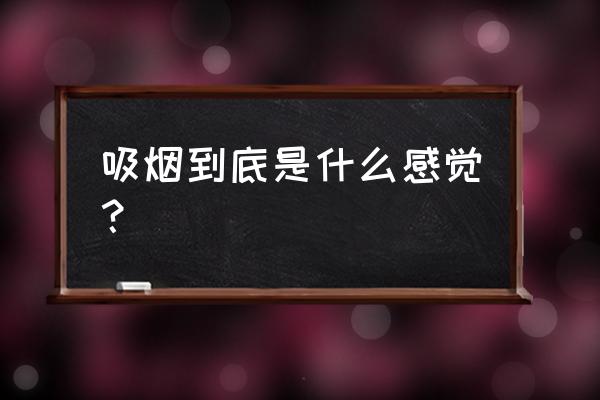 吸烟到底是什么感觉？